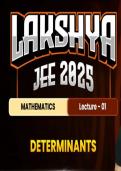 LAKSHYA
JEE 2025

MATHEMATICS
Lecture - 01

DETERMINANTS